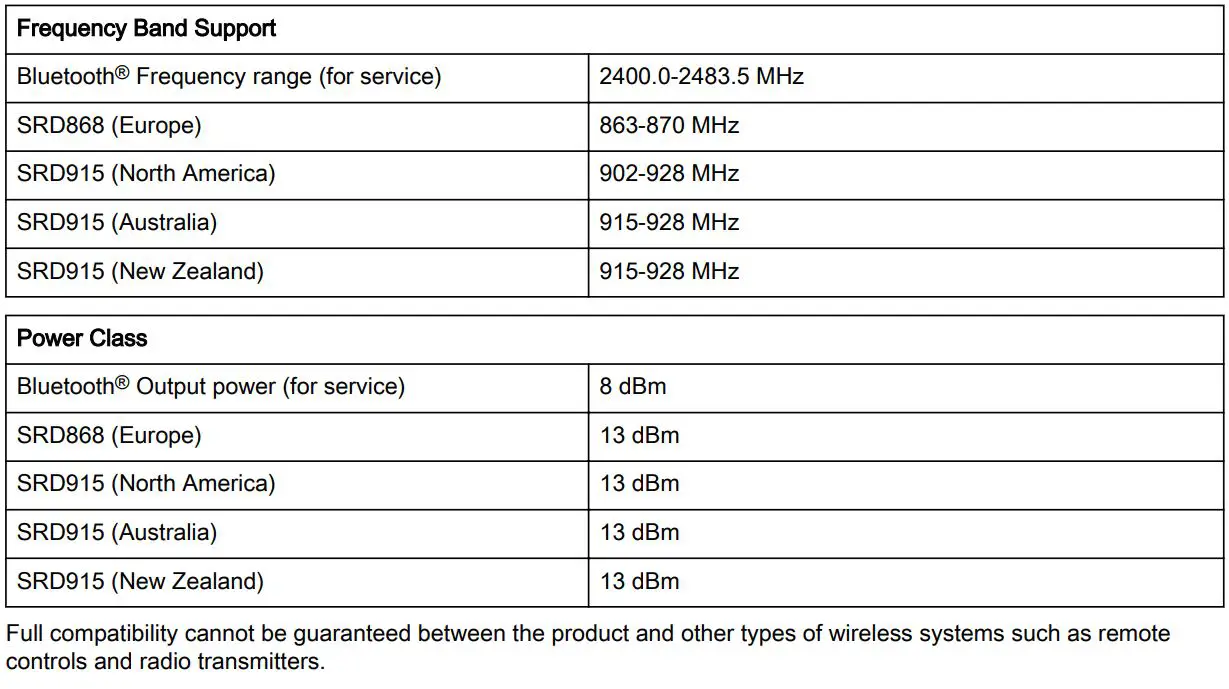 | Frequency Band Support | |
|---|---|
| Bluetooth® Frequency range (for service) | 2400.0-2483.5 MHz |
| SRD868 (Europe) | 863-870 MHz |
| SRD915 (North America) | 902-928 MHz |
| SRD915 (Australia) | 915-928 MHz |
| SRD915 (New Zealand) | 915-928 MHz |

| Power Class | |
|---|---|
| Bluetooth® Output power (for service) | 8 dBm |
| SRD868 (Europe) | 13 dBm |
| SRD915 (North America) | 13 dBm |
| SRD915 (Australia) | 13 dBm |
| SRD915 (New Zealand) | 13 dBm |

Full compatibility cannot be guaranteed between the product and other types of wireless systems such as remote controls and radio transmitters.